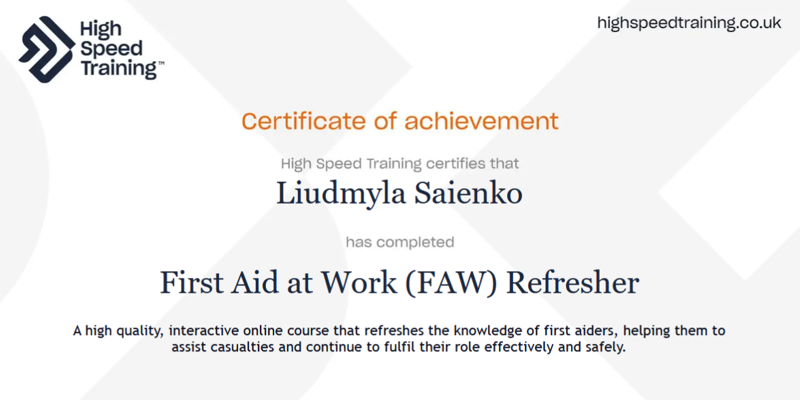 High Speed Training™

highspeedtraining.co.uk

Certificate of achievement

High Speed Training certifies that

Liudmyla Saienko

has completed

First Aid at Work (FAW) Refresher

A high quality, interactive online course that refreshes the knowledge of first aiders, helping them to assist casualties and continue to fulfil their role effectively and safely.